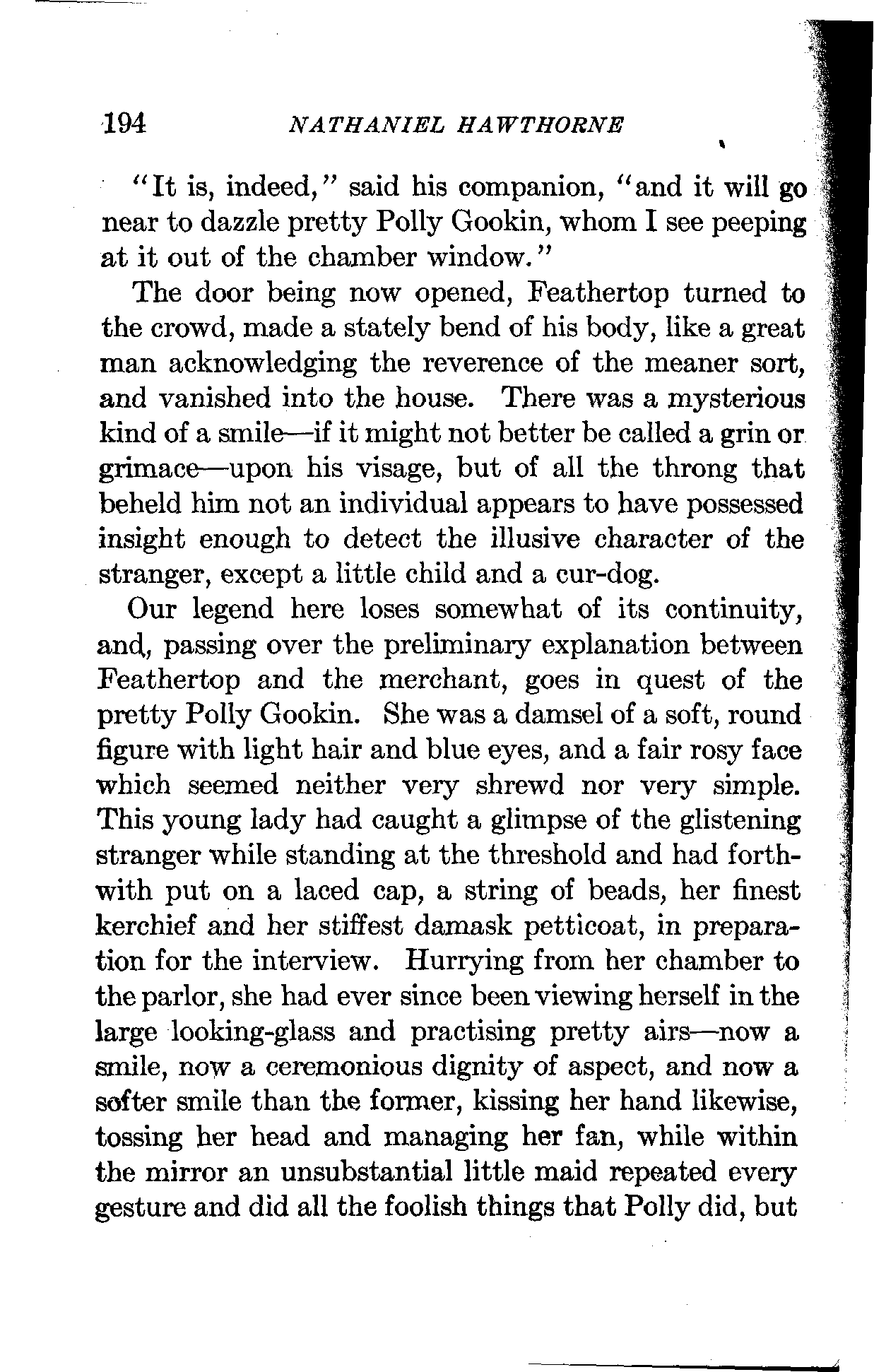 194 NATHANIEL HAWTHORNE

"It is, indeed," said his companion, "and it will go near to dazzle pretty Polly Gookin, whom I see peeping at it out of the chamber window."

The door being now opened, Feathertop turned to the crowd, made a stately bend of his body, like a great man acknowledging the reverence of the meaner sort, and vanished into the house. There was a mysterious kind of a smile—if it might not better be called a grin or grimace—upon his visage, but of all the throng that beheld him not an individual appears to have possessed insight enough to detect the illusive character of the stranger, except a little child and a cur-dog.

Our legend here loses somewhat of its continuity, and, passing over the preliminary explanation between Feathertop and the merchant, goes in quest of the pretty Polly Gookin. She was a damsel of a soft, round figure with light hair and blue eyes, and a fair rosy face which seemed neither very shrewd nor very simple. This young lady had caught a glimpse of the glistening stranger while standing at the threshold and had forthwith put on a laced cap, a string of beads, her finest kerchief and her stiffest damask petticoat, in preparation for the interview. Hurrying from her chamber to the parlor, she had ever since been viewing herself in the large looking-glass and practising pretty airs—now a smile, now a ceremonious dignity of aspect, and now a softer smile than the former, kissing her hand likewise, tossing her head and managing her fan, while within the mirror an unsubstantial little maid repeated every gesture and did all the foolish things that Polly did, but